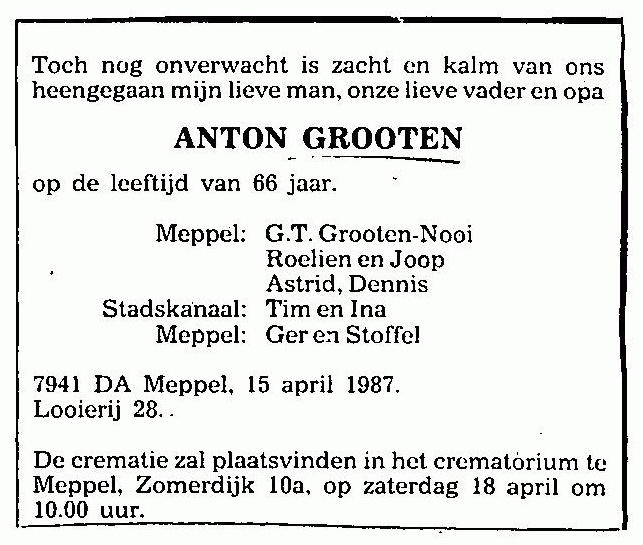 Toch nog onverwacht is zacht en kalm van ons heengegaan mijn lieve man, onze lieve vader en opa

ANTON GROOTEN

op de leeftijd van 66 jaar.

Meppel: G.T. Grooten-Nooi
Roelien en Joop
Astrid, Dennis
Stadskanaal: Tim en Ina
Meppel: Ger en Stoffel

7941 DA Meppel, 15 april 1987.
Looierij 28.

De crematie zal plaatsvinden in het crematorium te Meppel, Zomerdijk 10a, op zaterdag 18 april om 10.00 uur.